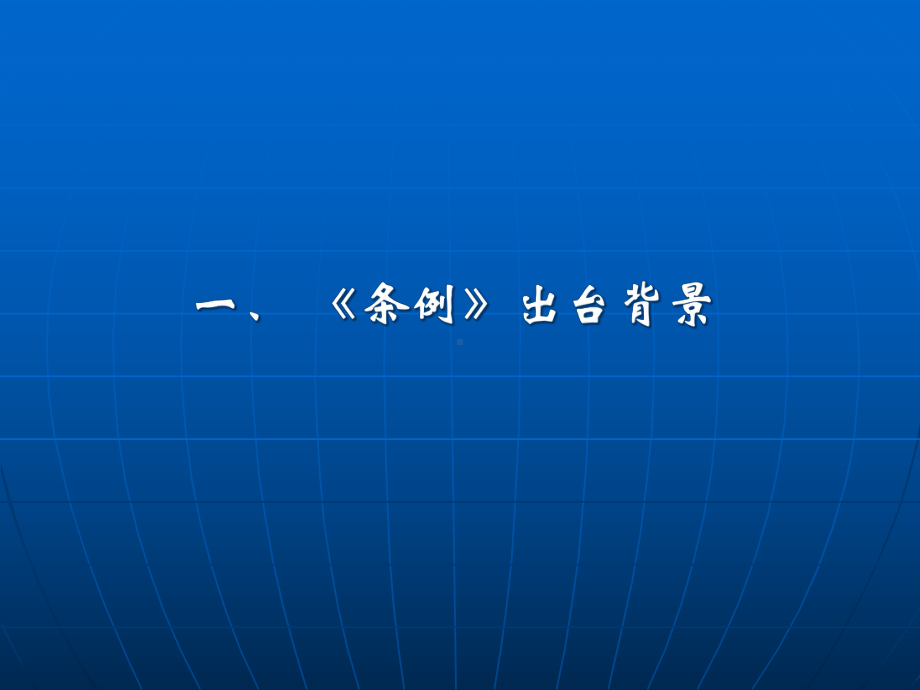 一、《条例》出台背景